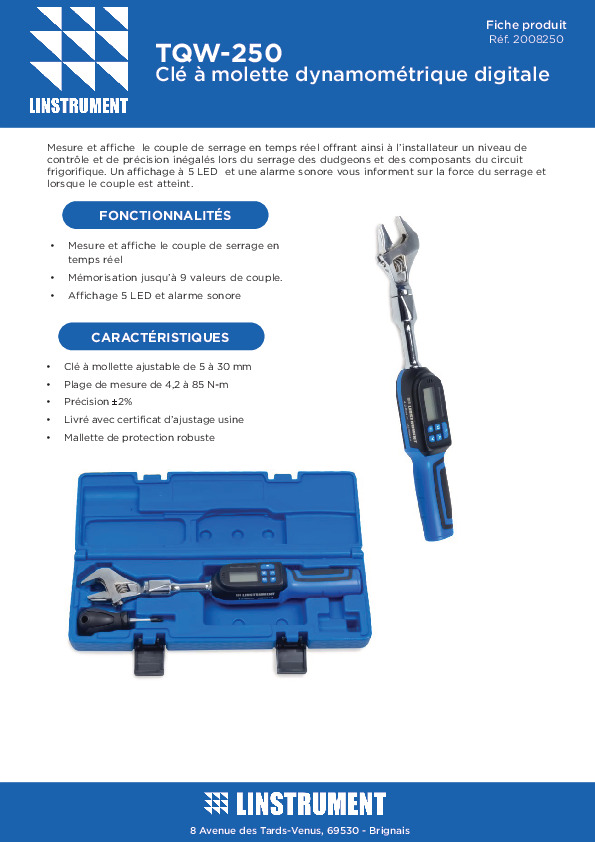 LINSTRUMENT

Fiche produit
Réf. 2008250

TQW-250
Clé à molette dynamométrique digitale

Mesure et affiche le couple de serrage en temps réel offrant ainsi à l'installateur un niveau de contrôle et de précision inégalés lors du serrage des dudgeons et des composants du circuit frigorifique. Un affichage à 5 LED et une alarme sonore vous informent sur la force du serrage et lorsque le couple est atteint.

FONCTIONNALITÉS

• Mesure et affiche le couple de serrage en temps réel
• Mémorisation jusqu'à 9 valeurs de couple.
• Affichage 5 LED et alarme sonore

CARACTÉRISTIQUES

• Clé à mollette ajustable de 5 à 30 mm
• Plage de mesure de 4,2 à 85 N-m
• Précision ±2%
• Livré avec certificat d'ajustage usine
• Mallette de protection robuste

LINSTRUMENT

8 Avenue des Tards-Venus, 69530 - Brignais